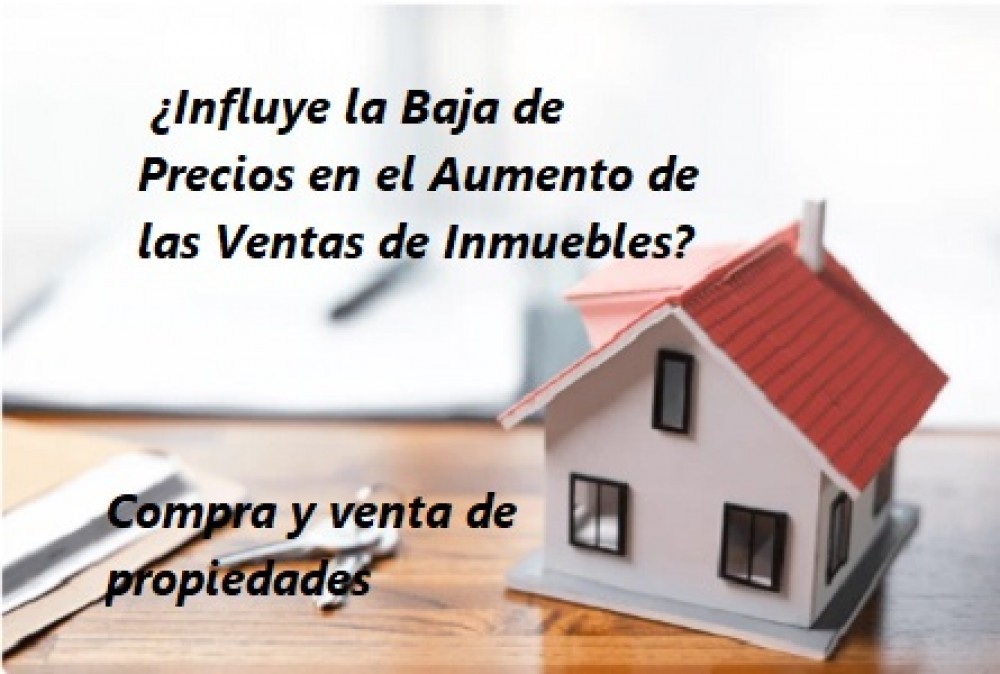 ¿Influye la Baja de Precios en el Aumento de las Ventas de Inmuebles?

Compra y venta de propiedades